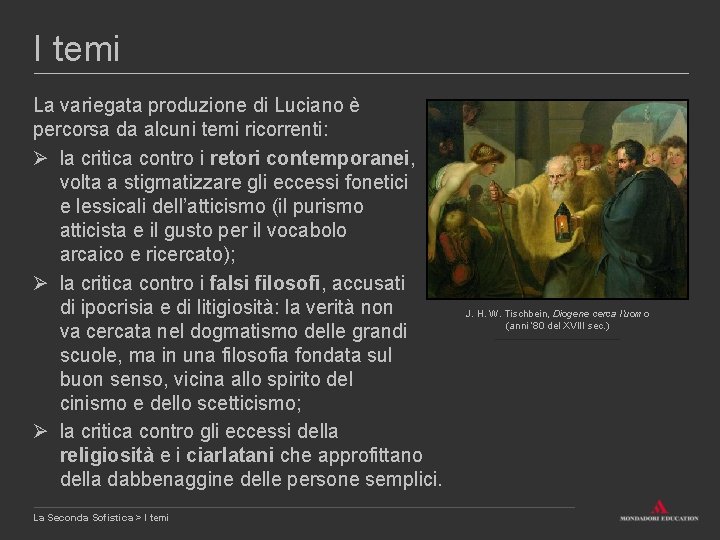 I temi

La variegata produzione di Luciano è percorsa da alcuni temi ricorrenti:

➢ la critica contro i retori contemporanei, volta a stigmatizzare gli eccessi fonetici e lessicali dell'atticismo (il purismo atticista e il gusto per il vocabolo arcaico e ricercato);

➢ la critica contro i falsi filosofi, accusati di ipocrisia e di litigiosità: la verità non va cercata nel dogmatismo delle grandi scuole, ma in una filosofia fondata sul buon senso, vicina allo spirito del cinismo e dello scetticismo;

➢ la critica contro gli eccessi della religiosità e i ciarlatani che approfittano della dabbenaggine delle persone semplici.

J. H. W. Tischbein, Diogene cerca l'uomo
(anni '80 del XVIII sec.)

La Seconda Sofistica > I temi

MONDADORI EDUCATION